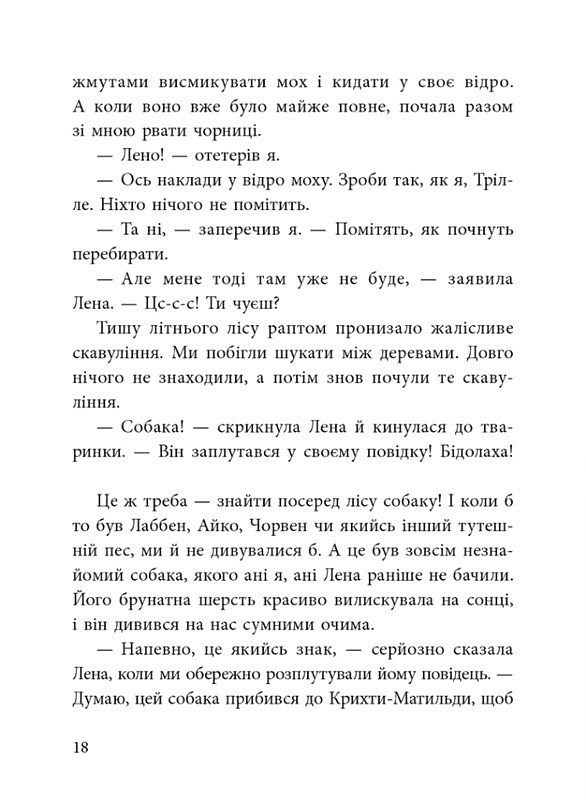 жмутами висмикувати мох і кидати у своє відро. А коли воно вже було майже повне, почала разом зі мною рвати чорниці.

— Лено! — отетерів я.

— Ось наклади у відро моху. Зроби так, як я, Трілле. Ніхто нічого не помітить.

— Та ні, — заперечив я. — Помітять, як почнуть перебирати.

— Але мене тоді там уже не буде, — заявила Лена. — Цс-с-с! Ти чуєш?

Тишу літнього лісу раптом пронизало жалісливе скавуління. Ми побігли шукати між деревами. Довго нічого не знаходили, а потім знов почули те скавуління.

— Собака! — скрикнула Лена й кинулася до тваринки. — Він заплутався у своєму повідку! Бідолаха!

Це ж треба — знайти посеред лісу собаку! І коли б то був Лаббен, Айко, Чорвен чи якийсь інший тутешній пес, ми й не дивувалися б. А це був зовсім незнайомий собака, якого ані я, ані Лена раніше не бачили. Його брунатна шерсть красиво вилискувала на сонці, і він дивився на нас сумними очима.

— Напевно, це якийсь знак, — серйозно сказала Лена, коли ми обережно розплутували йому повідець. — Думаю, цей собака прибився до Крихти-Матильди, щоб

18